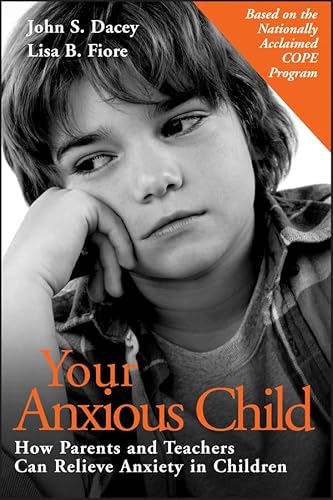 John S. Dacey
Lisa B. Fiore

Based on the Nationally Acclaimed COPE Program

Your Anxious Child

How Parents and Teachers Can Relieve Anxiety in Children